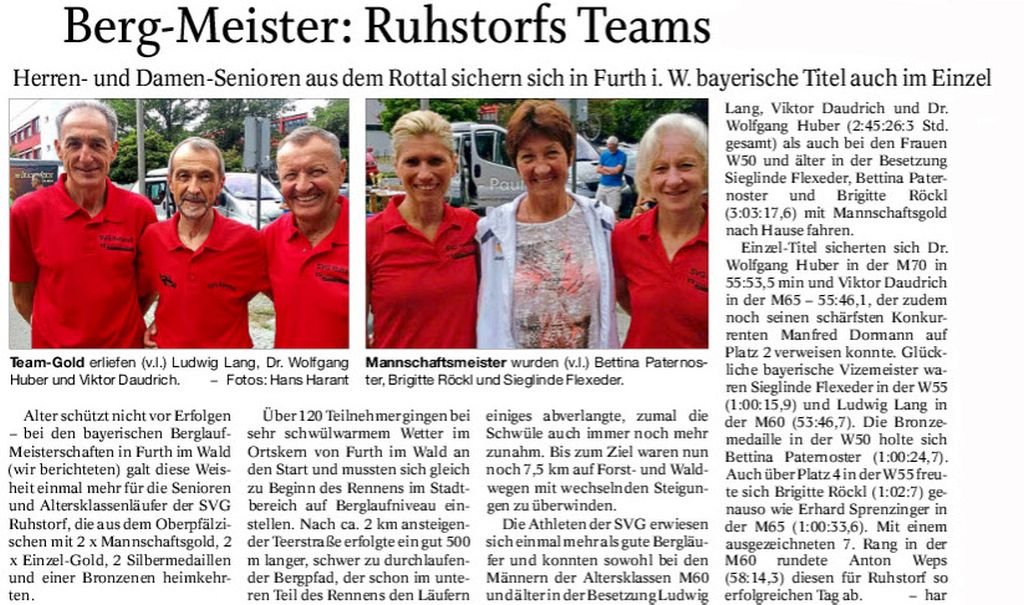 Berg-Meister: Ruhstorfs Teams

Herren- und Damen-Senioren aus dem Rottal sichern sich in Furth i. W. bayerische Titel auch im Einzel

Team-Gold erliefen (v.l.) Ludwig Lang, Dr. Wolfgang Huber und Viktor Daudrich. – Fotos: Hans Harant

Mannschaftsmeister wurden (v.l.) Bettina Paternoster, Brigitte Röckl und Sieglinde Flexeder.

Alter schützt nicht vor Erfolgen – bei den bayerischen Berglauf-Meisterschaften in Furth im Wald (wir berichteten) galt diese Weisheit einmal mehr für die Senioren und Altersklassenläufer der SVG Ruhstorf, die aus dem Oberpfälzischen mit 2 x Mannschaftsgold, 2 x Einzel-Gold, 2 Silbermedaillen und einer Bronzenen heimkehrten.

Über 120 Teilnehmer gingen bei sehr schwülwarmem Wetter im Ortskern von Furth im Wald an den Start und mussten sich gleich zu Beginn des Rennens im Stadtbereich auf Berglaufniveau einstellen. Nach ca. 2 km ansteigender Teerstraße erfolgte ein gut 500 m langer, schwer zu durchlaufender Bergpfad, der schon im unteren Teil des Rennens den Läufern einiges abverlangte, zumal die Schwüle auch immer noch mehr zunahm. Bis zum Ziel waren nun noch 7,5 km auf Forst- und Waldwegen mit wechselnden Steigungen zu überwinden.

Die Athleten der SVG erwiesen sich einmal mehr als gute Bergläufer und konnten sowohl bei den Männern der Altersklassen M60 und älter in der Besetzung Ludwig Lang, Viktor Daudrich und Dr. Wolfgang Huber (2:45:26:3 Std. gesamt) als auch bei den Frauen W50 und älter in der Besetzung Sieglinde Flexeder, Bettina Paternoster und Brigitte Röckl (3:03:17,6) mit Mannschaftsgold nach Hause fahren.

Einzel-Titel sicherten sich Dr. Wolfgang Huber in der M70 in 55:53,5 min und Viktor Daudrich in der M65 – 55:46,1, der zudem noch seinen schärfsten Konkurrenten Manfred Dormann auf Platz 2 verweisen konnte. Glückliche bayerische Vizemeister waren Sieglinde Flexeder in der W55 (1:00:15,9) und Ludwig Lang in der M60 (53:46,7). Die Bronzemedaille in der W50 holte sich Bettina Paternoster (1:00:24,7). Auch über Platz 4 in der W55 freute sich Brigitte Röckl (1:02:7) genauso wie Erhard Sprenzinger in der M65 (1:00:33,6). Mit einem ausgezeichneten 7. Rang in der M60 rundete Anton Weps (58:14,3) diesen für Ruhstorf so erfolgreichen Tag ab. – har